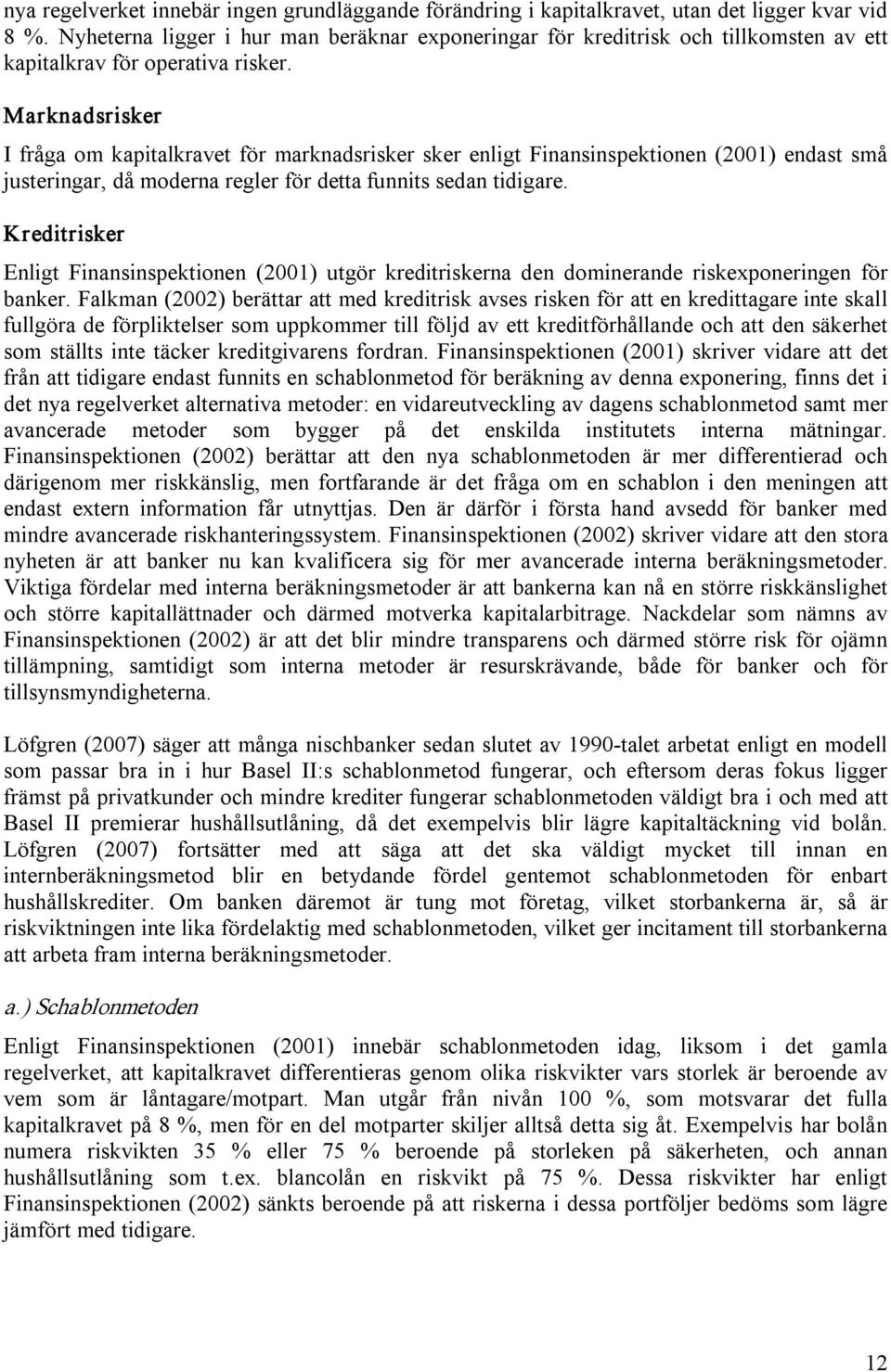 nya regelverket innebär ingen grundläggande förändring i kapitalkravet, utan det ligger kvar vid 8 %. Nyheterna ligger i hur man beräknar exponeringar för kreditrisk och tillkomsten av ett kapitalkrav för operativa risker.

Marknadsrisker

I fråga om kapitalkravet för marknadsrisker sker enligt Finansinspektionen (2001) endast små justeringar, då moderna regler för detta funnits sedan tidigare.

Kreditrisker

Enligt Finansinspektionen (2001) utgör kreditriskerna den dominerande riskexponeringen för banker. Falkman (2002) berättar att med kreditrisk avses risken för att en kredittagare inte skall fullgöra de förpliktelser som uppkommer till följd av ett kreditförhållande och att den säkerhet som ställts inte täcker kreditgivarens fordran. Finansinspektionen (2001) skriver vidare att det från att tidigare endast funnits en schablonmetod för beräkning av denna exponering, finns det i det nya regelverket alternativa metoder: en vidareutveckling av dagens schablonmetod samt mer avancerade metoder som bygger på det enskilda institutets interna mätningar. Finansinspektionen (2002) berättar att den nya schablonmetoden är mer differentierad och därigenom mer riskkänslig, men fortfarande är det fråga om en schablon i den meningen att endast extern information får utnyttjas. Den är därför i första hand avsedd för banker med mindre avancerade riskhanteringssystem. Finansinspektionen (2002) skriver vidare att den stora nyheten är att banker nu kan kvalificera sig för mer avancerade interna beräkningsmetoder. Viktiga fördelar med interna beräkningsmetoder är att bankerna kan nå en större riskkänslighet och större kapitallättnader och därmed motverka kapitalarbitrage. Nackdelar som nämns av Finansinspektionen (2002) är att det blir mindre transparens och därmed större risk för ojämn tillämpning, samtidigt som interna metoder är resurskrävande, både för banker och för tillsynsmyndigheterna.

Löfgren (2007) säger att många nischbanker sedan slutet av 1990-talet arbetat enligt en modell som passar bra in i hur Basel II:s schablonmetod fungerar, och eftersom deras fokus ligger främst på privatkunder och mindre krediter fungerar schablonmetoden väldigt bra i och med att Basel II premierar hushållsutlåning, då det exempelvis blir lägre kapitaltäckning vid bolån. Löfgren (2007) fortsätter med att säga att det ska väldigt mycket till innan en internberäkningsmetod blir en betydande fördel gentemot schablonmetoden för enbart hushållskrediter. Om banken däremot är tung mot företag, vilket storbankerna är, så är riskviktningen inte lika fördelaktig med schablonmetoden, vilket ger incitament till storbankerna att arbeta fram interna beräkningsmetoder.

a.) Schablonmetoden

Enligt Finansinspektionen (2001) innebär schablonmetoden idag, liksom i det gamla regelverket, att kapitalkravet differentieras genom olika riskvikter vars storlek är beroende av vem som är låntagare/motpart. Man utgår från nivån 100 %, som motsvarar det fulla kapitalkravet på 8 %, men för en del motparter skiljer alltså detta sig åt. Exempelvis har bolån numera riskvikten 35 % eller 75 % beroende på storleken på säkerheten, och annan hushållsutlåning som t.ex. blancolån en riskvikt på 75 %. Dessa riskvikter har enligt Finansinspektionen (2002) sänkts beroende på att riskerna i dessa portföljer bedöms som lägre jämfört med tidigare.

12